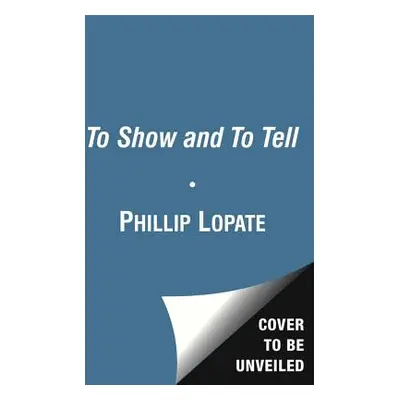 To Show and To Tell

•

PHILLIP LOPATE

COVER TO BE UNVEILED